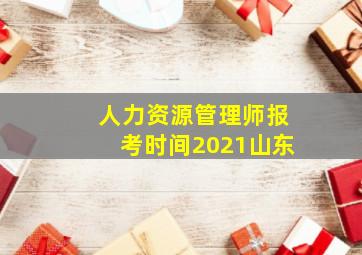 人力资源管理师报考时间2021山东